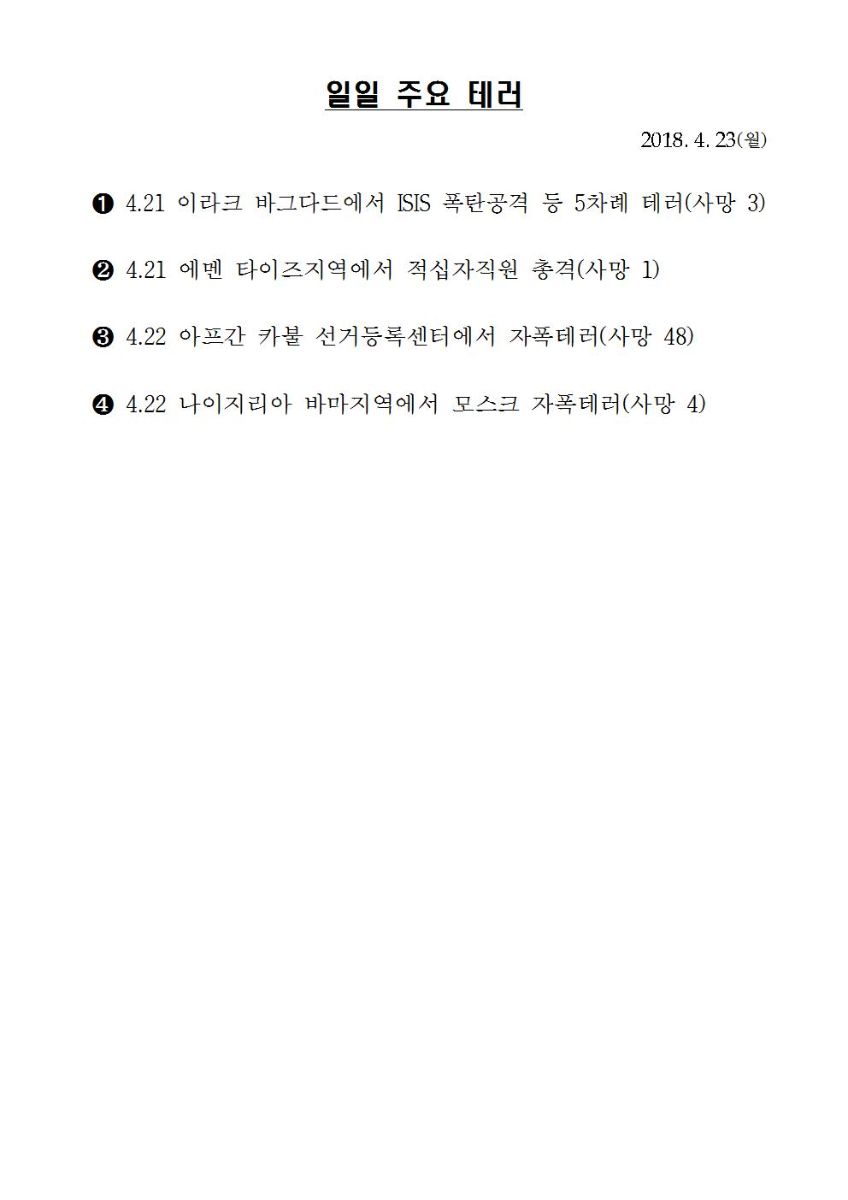 일일 주요 테러

2018. 4. 23(월)

❶ 4.21 이라크 바그다드에서 ISIS 폭탄공격 등 5차례 테러(사망 3)

❷ 4.21 예멘 타이즈지역에서 적십자직원 총격(사망 1)

❸ 4.22 아프간 카불 선거등록센터에서 자폭테러(사망 48)

❹ 4.22 나이지리아 바마지역에서 모스크 자폭테러(사망 4)